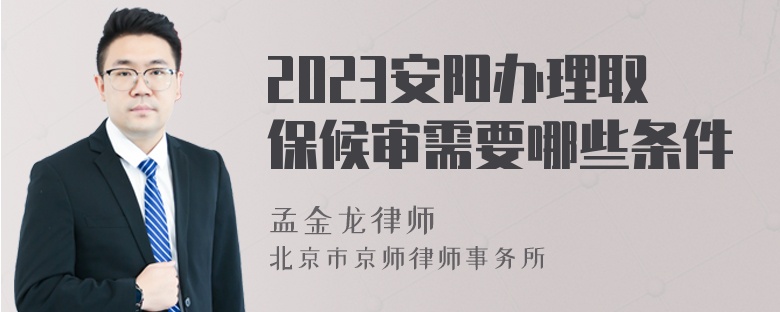 2023安阳办理取保候审需要哪些条件

孟金龙律师
北京市京师律师事务所